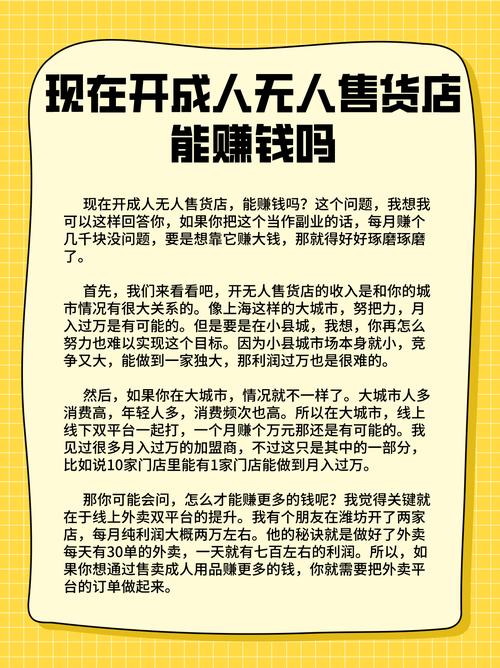 现在开成人无人售货店能赚钱吗

现在开成人无人售货店，能赚钱吗？这个问题，我想我可以这样回答你，如果你把这个当作副业的话，每月赚个几千块没问题，要是想靠它赚大钱，那就得好好琢磨琢磨了。

首先，我们来看看吧，开无人售货店的收入是和你的城市情况有很大关系的。像上海这样的大城市，努把力，月入过万是有可能的。但是要是在小县城，我想，你再怎么努力也难以实现这个目标。因为小县城市场本身就小，竞争又大，能做到一家独大，那利润过万也是很难的。

然后，如果你在大城市，情况就不一样了。大城市人多消费高，年轻人多，消费频次也高。所以在大城市，线上线下双平台一起打，一个月赚个万元那还是有可能的。我见过很多月入过万的加盟商，不过这只是其中的一部分，比如说10家门店里能有1家门店能做到月入过万。

那你可能会问，怎么才能赚更多的钱呢？我觉得关键就在于线上外卖双平台的提升。我有个朋友在潍坊开了两家店，每月纯利润大概两万左右。他的秘诀就是做好了外卖每天有30单的外卖，一天就有七百左右的利润。所以，如果你想通过售卖成人用品赚更多的钱，你就需要把外卖平台的订单做起来。